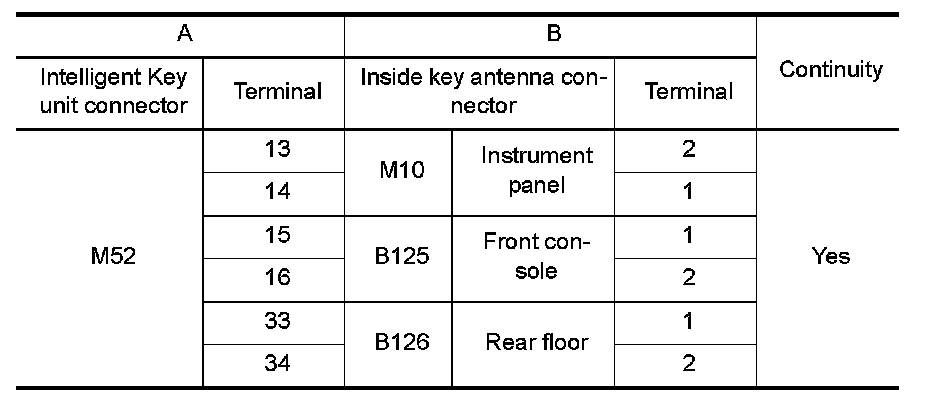 | A | | B | | | Continuity |
|---|---|---|---|---|---|
| Intelligent Key unit connector | Terminal | Inside key antenna connector | | Terminal | |
| M52 | 13 | M10 | Instrument panel | 2 | Yes |
| | 14 | | | 1 | |
| | 15 | B125 | Front console | 1 | |
| | 16 | | | 2 | |
| | 33 | B126 | Rear floor | 1 | |
| | 34 | | | 2 | |